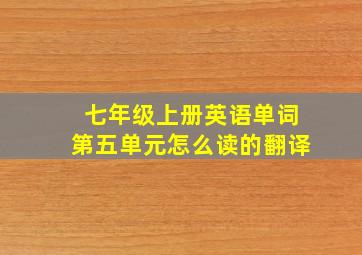 七年级上册英语单词
第五单元怎么读的翻译